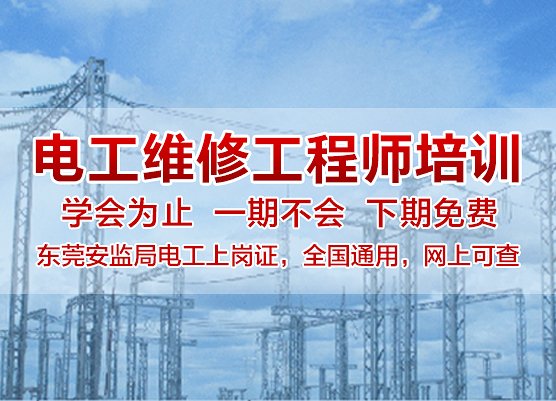 电工维修工程师培训

学会为止 一期不会 下期免费

东莞安监局电工上岗证，全国通用，网上可查